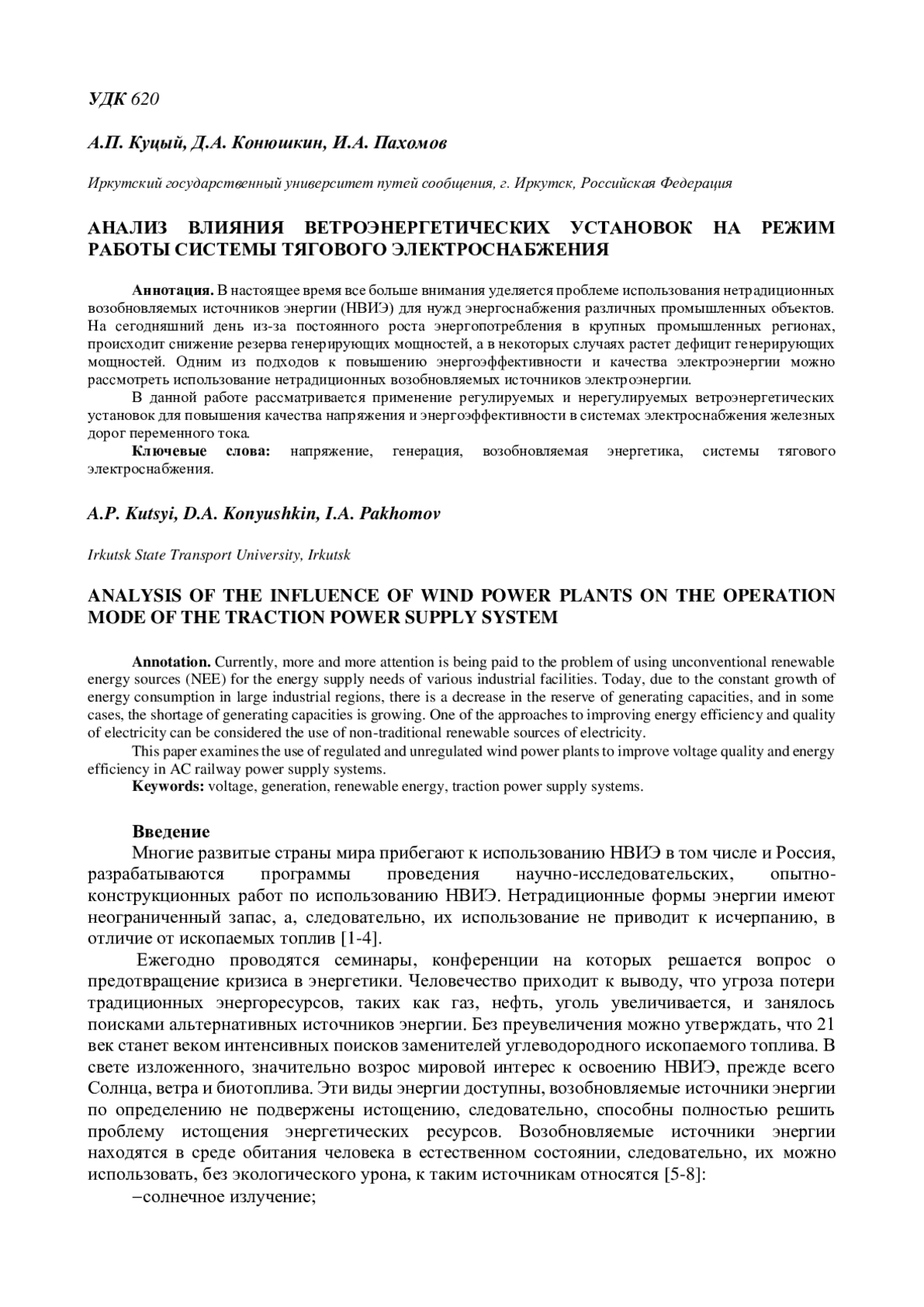 УДК 620

А.П. Куцый, Д.А. Конюшкин, И.А. Пахомов

Иркутский государственный университет путей сообщения, г. Иркутск, Российская Федерация

АНАЛИЗ ВЛИЯНИЯ ВЕТРОЭНЕРГЕТИЧЕСКИХ УСТАНОВОК НА РЕЖИМ РАБОТЫ СИСТЕМЫ ТЯГОВОГО ЭЛЕКТРОСНАБЖЕНИЯ

Аннотация. В настоящее время все больше внимания уделяется проблеме использования нетрадиционных возобновляемых источников энергии (НВИЭ) для нужд энергоснабжения различных промышленных объектов. На сегодняшний день из-за постоянного роста энергопотребления в крупных промышленных регионах, происходит снижение резерва генерирующих мощностей, а в некоторых случаях растет дефицит генерирующих мощностей. Одним из подходов к повышению энергоэффективности и качества электроэнергии можно рассмотреть использование нетрадиционных возобновляемых источников электроэнергии.

В данной работе рассматривается применение регулируемых и нерегулируемых ветроэнергетических установок для повышения качества напряжения и энергоэффективности в системах электроснабжения железных дорог переменного тока.

Ключевые слова: напряжение, генерация, возобновляемая энергетика, системы тягового электроснабжения.

A.P. Kutsyi, D.A. Konyushkin, I.A. Pakhomov

Irkutsk State Transport University, Irkutsk

ANALYSIS OF THE INFLUENCE OF WIND POWER PLANTS ON THE OPERATION MODE OF THE TRACTION POWER SUPPLY SYSTEM

Annotation. Currently, more and more attention is being paid to the problem of using unconventional renewable energy sources (NEE) for the energy supply needs of various industrial facilities. Today, due to the constant growth of energy consumption in large industrial regions, there is a decrease in the reserve of generating capacities, and in some cases, the shortage of generating capacities is growing. One of the approaches to improving energy efficiency and quality of electricity can be considered the use of non-traditional renewable sources of electricity.

This paper examines the use of regulated and unregulated wind power plants to improve voltage quality and energy efficiency in AC railway power supply systems.

Keywords: voltage, generation, renewable energy, traction power supply systems.

Введение

Многие развитые страны мира прибегают к использованию НВИЭ в том числе и Россия, разрабатываются программы проведения научно-исследовательских, опытно-конструкционных работ по использованию НВИЭ. Нетрадиционные формы энергии имеют неограниченный запас, а, следовательно, их использование не приводит к исчерпанию, в отличие от ископаемых топлив [1-4].

Ежегодно проводятся семинары, конференции на которых решается вопрос о предотвращение кризиса в энергетики. Человечество приходит к выводу, что угроза потери традиционных энергоресурсов, таких как газ, нефть, уголь увеличивается, и занялось поисками альтернативных источников энергии. Без преувеличения можно утверждать, что 21 век станет веком интенсивных поисков заменителей углеводородного ископаемого топлива. В свете изложенного, значительно возрос мировой интерес к освоению НВИЭ, прежде всего Солнца, ветра и биотоплива. Эти виды энергии доступны, возобновляемые источники энергии по определению не подвержены истощению, следовательно, способны полностью решить проблему истощения энергетических ресурсов. Возобновляемые источники энергии находятся в среде обитания человека в естественном состоянии, следовательно, их можно использовать, без экологического урона, к таким источникам относятся [5-8]:

–солнечное излучение;